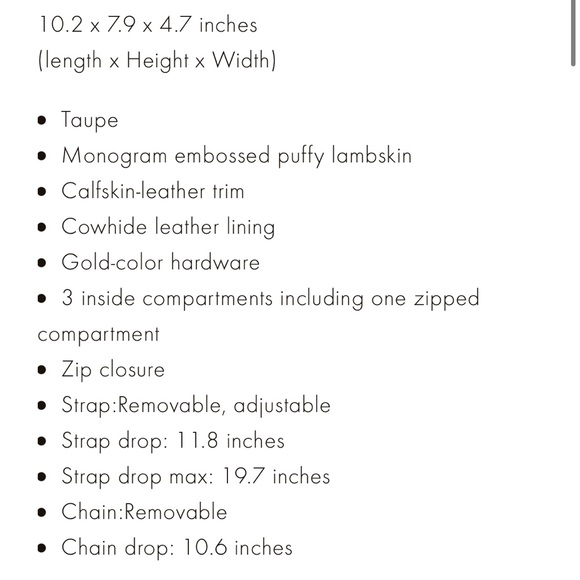 10.2 x 7.9 x 4.7 inches
(length x Height x Width)

• Taupe
• Monogram embossed puffy lambskin
• Calfskin-leather trim
• Cowhide leather lining
• Gold-color hardware
• 3 inside compartments including one zipped compartment
• Zip closure
• Strap:Removable, adjustable
• Strap drop: 11.8 inches
• Strap drop max: 19.7 inches
• Chain:Removable
• Chain drop: 10.6 inches